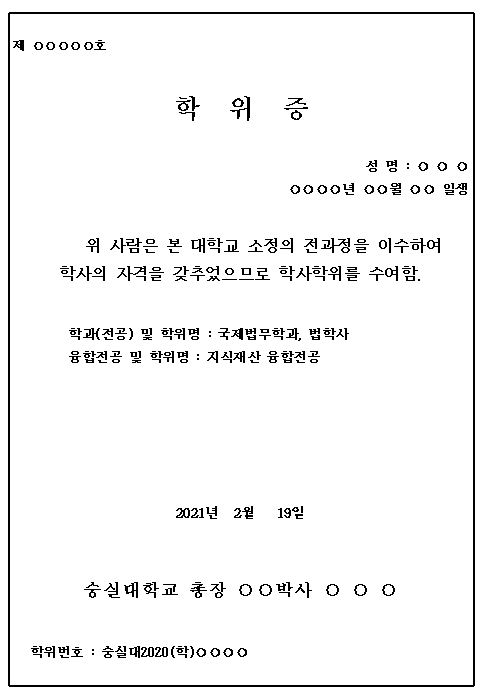 제 ○○○○○호

학 위 증

성 명 : ○ ○ ○
○○○○년 ○○월 ○○ 일생

위 사람은 본 대학교 소정의 전과정을 이수하여 학사의 자격을 갖추었으므로 학사학위를 수여함.

학과(전공) 및 학위명 : 국제법무학과, 법학사
융합전공 및 학위명 : 지식재산 융합전공

2021년 2월 19일

숭실대학교 총장 ○○박사 ○ ○ ○

학위번호 : 숭실대2020(학)○○○○